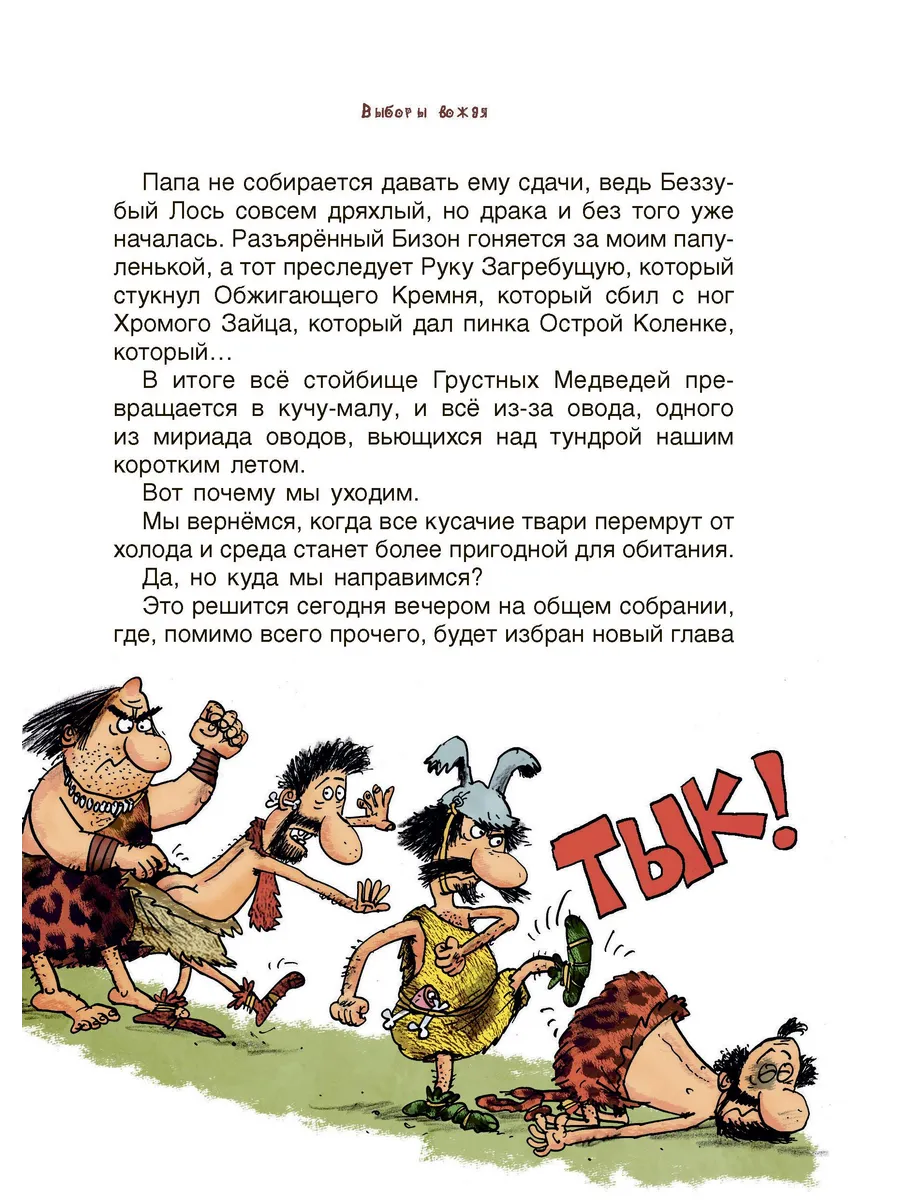 Выборы вождя

Папа не собирается давать ему сдачи, ведь Беззубый Лось совсем дряхлый, но драка и без того уже началась. Разъярённый Бизон гоняется за моим папуленькой, а тот преследует Руку Загребущую, который стукнул Обжигающего Кремня, который сбил с ног Хромого Зайца, который дал пинка Острой Коленке, который…

В итоге всё стойбище Грустных Медведей превращается в кучу-малу, и всё из-за овода, одного из мириада оводов, вьющихся над тундрой нашим коротким летом.

Вот почему мы уходим.

Мы вернёмся, когда все кусачие твари перемрут от холода и среда станет более пригодной для обитания.

Да, но куда мы направимся?

Это решится сегодня вечером на общем собрании, где, помимо всего прочего, будет избран новый глава

ТЫК!